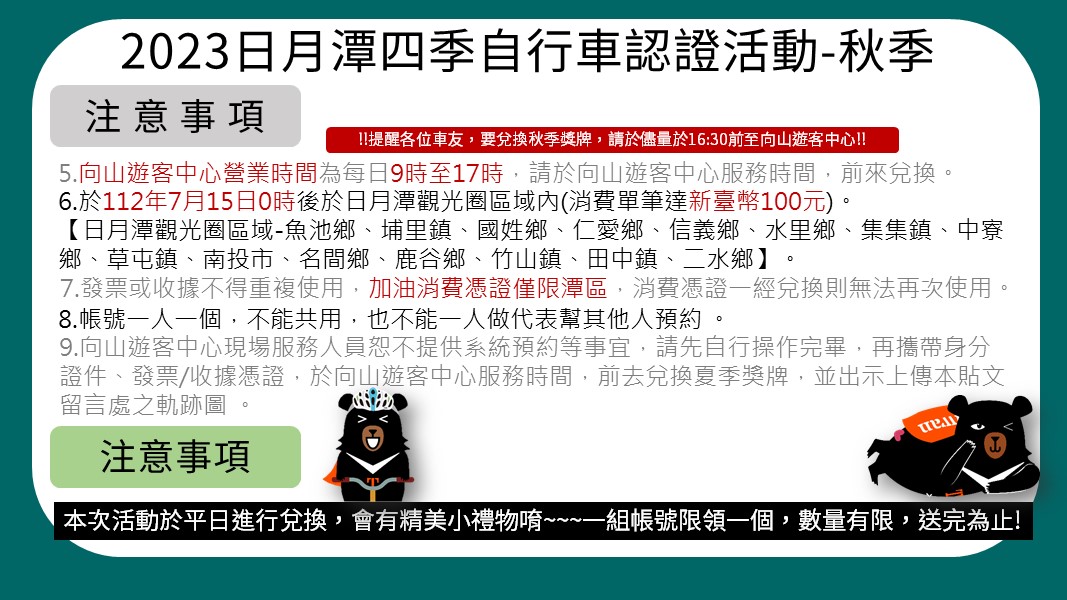 2023日月潭四季自行車認證活動-秋季

注意事項

!!提醒各位車友，要兌換秋季獎牌，請於儘量於16:30前至向山遊客中心!!

5.向山遊客中心營業時間為每日9時至17時，請於向山遊客中心服務時間，前來兌換。
6.於112年7月15日0時後於日月潭觀光圈區域內(消費單筆達新臺幣100元)。
【日月潭觀光圈區域-魚池鄉、埔里鎮、國姓鄉、仁愛鄉、信義鄉、水里鄉、集集鎮、中寮鄉、草屯鎮、南投市、名間鄉、鹿谷鄉、竹山鎮、田中鎮、二水鄉】。
7.發票或收據不得重複使用，加油消費憑證僅限潭區，消費憑證一經兌換則無法再次使用。
8.帳號一人一個，不能共用，也不能一人做代表幫其他人預約 。
9.向山遊客中心現場服務人員恕不提供系統預約等事宜，請先自行操作完畢，再攜帶身分證件、發票/收據憑證，於向山遊客中心服務時間，前去兌換夏季獎牌，並出示上傳本貼文留言處之軌跡圖 。

注意事項

本次活動於平日進行兌換，會有精美小禮物唷~~~一組帳號限領一個，數量有限，送完為止!